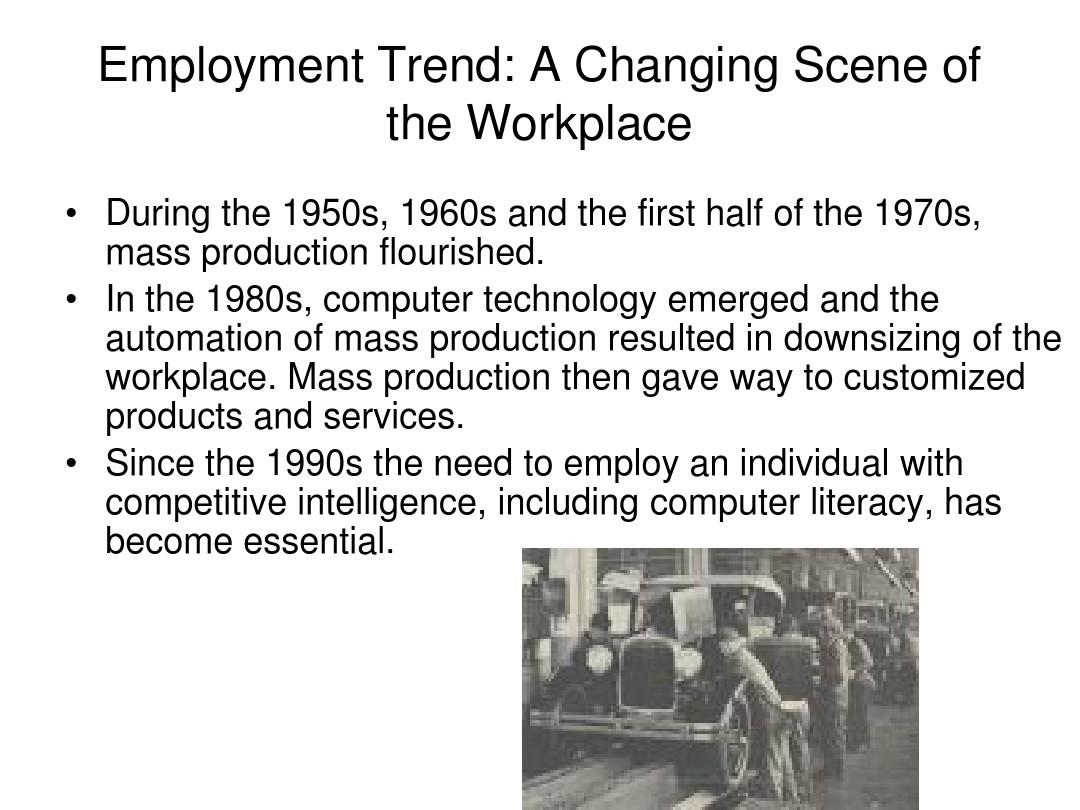 Employment Trend: A Changing Scene of the Workplace

• During the 1950s, 1960s and the first half of the 1970s, mass production flourished.

• In the 1980s, computer technology emerged and the automation of mass production resulted in downsizing of the workplace. Mass production then gave way to customized products and services.

• Since the 1990s the need to employ an individual with competitive intelligence, including computer literacy, has become essential.